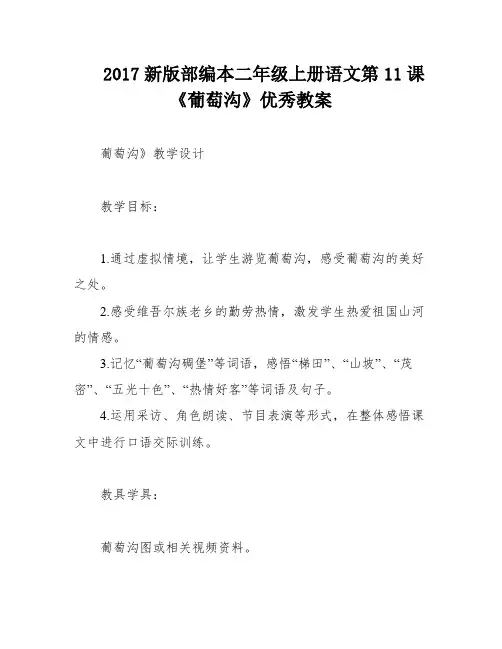 2017 新版部编本二年级上册语文第 11 课《葡萄沟》优秀教案

葡萄沟》教学设计

教学目标：

1.通过虚拟情境，让学生游览葡萄沟，感受葡萄沟的美好之处。

2.感受维吾尔族老乡的勤劳热情，激发学生热爱祖国山河的情感。

3.记忆“葡萄沟碉堡”等词语，感悟“梯田”、“山坡”、“茂密”、“五光十色”、“热情好客”等词语及句子。

4.运用采访、角色朗读、节目表演等形式，在整体感悟课文中进行口语交际训练。

教具学具：

葡萄沟图或相关视频资料。